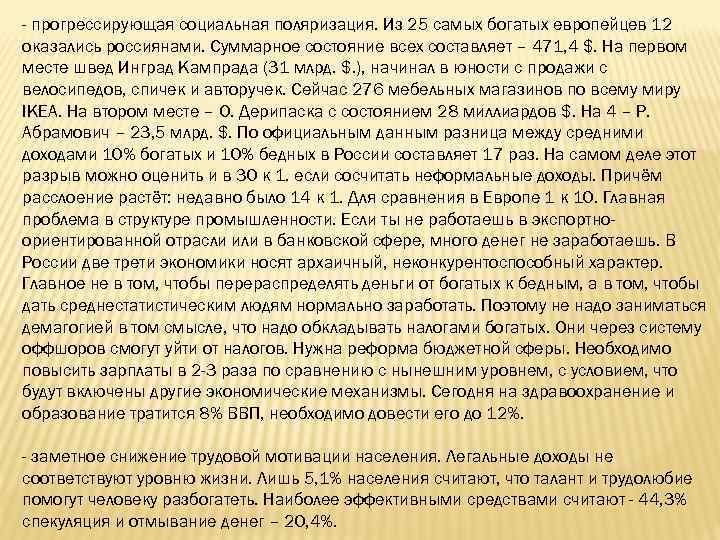 - прогрессирующая социальная поляризация. Из 25 самых богатых европейцев 12 оказались россиянами. Суммарное состояние всех составляет – 471,4 $. На первом месте швед Инград Кампрада (31 млрд. $.), начинал в юности с продажи с велосипедов, спичек и авторучек. Сейчас 276 мебельных магазинов по всему миру IKEA. На втором месте – О. Дерипаска с состоянием 28 миллиардов $. На 4 – Р. Абрамович – 23,5 млрд. $. По официальным данным разница между средними доходами 10% богатых и 10% бедных в России составляет 17 раз. На самом деле этот разрыв можно оценить и в 30 к 1. если сосчитать неформальные доходы. Причём расслоение растёт: недавно было 14 к 1. Для сравнения в Европе 1 к 10. Главная проблема в структуре промышленности. Если ты не работаешь в экспортно-ориентированной отрасли или в банковской сфере, много денег не заработаешь. В России две трети экономики носят архаичный, неконкурентоспособный характер. Главное не в том, чтобы перераспределять деньги от богатых к бедным, а в том, чтобы дать среднестатистическим людям нормально заработать. Поэтому не надо заниматься демагогией в том смысле, что надо обкладывать налогами богатых. Они через систему оффшоров смогут уйти от налогов. Нужна реформа бюджетной сферы. Необходимо повысить зарплаты в 2-3 раза по сравнению с нынешним уровнем, с условием, что будут включены другие экономические механизмы. Сегодня на здравоохранение и образование тратится 8% ВВП, необходимо довести его до 12%.

- заметное снижение трудовой мотивации населения. Легальные доходы не соответствуют уровню жизни. Лишь 5,1% населения считают, что талант и трудолюбие помогут человеку разбогатеть. Наиболее эффективными средствами считают - 44,3% спекуляция и отмывание денег – 20,4%.